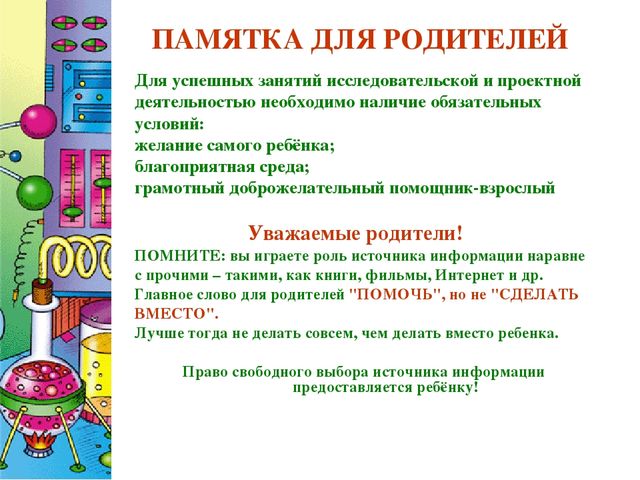 ПАМЯТКА ДЛЯ РОДИТЕЛЕЙ

Для успешных занятий исследовательской и проектной деятельностью необходимо наличие обязательных условий:
желание самого ребёнка;
благоприятная среда;
грамотный доброжелательный помощник-взрослый

Уважаемые родители!

ПОМНИТЕ: вы играете роль источника информации наравне с прочими – такими, как книги, фильмы, Интернет и др.
Главное слово для родителей "ПОМОЧЬ", но не "СДЕЛАТЬ ВМЕСТО".
Лучше тогда не делать совсем, чем делать вместо ребенка.

Право свободного выбора источника информации предоставляется ребёнку!